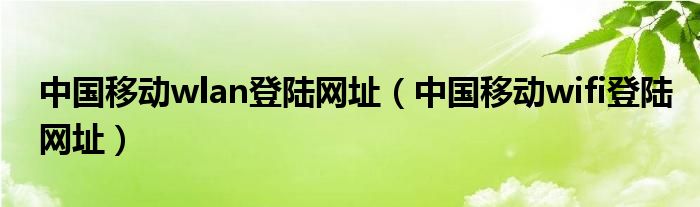 中国移动wlan登陆网址（中国移动wifi登陆网址）